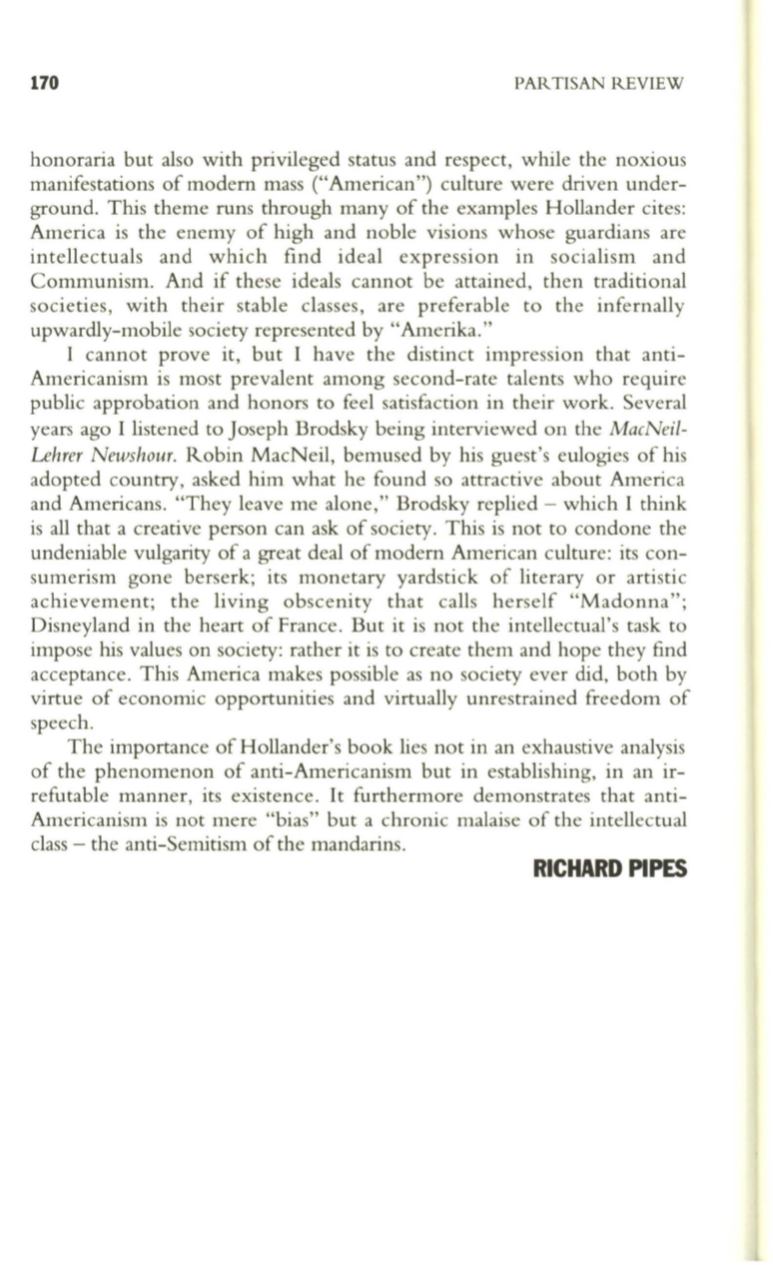 170 PARTISAN REVIEW

honoraria but also with privileged status and respect, while the noxious manifestations of modern mass ("American") culture were driven underground. This theme runs through many of the examples Hollander cites: America is the enemy of high and noble visions whose guardians are intellectuals and which find ideal expression in socialism and Communism. And if these ideals cannot be attained, then traditional societies, with their stable classes, are preferable to the infernally upwardly-mobile society represented by "Amerika."

I cannot prove it, but I have the distinct impression that anti-Americanism is most prevalent among second-rate talents who require public approbation and honors to feel satisfaction in their work. Several years ago I listened to Joseph Brodsky being interviewed on the MacNeil-Lehrer Newshour. Robin MacNeil, bemused by his guest's eulogies of his adopted country, asked him what he found so attractive about America and Americans. "They leave me alone," Brodsky replied – which I think is all that a creative person can ask of society. This is not to condone the undeniable vulgarity of a great deal of modern American culture: its consumerism gone berserk; its monetary yardstick of literary or artistic achievement; the living obscenity that calls herself "Madonna"; Disneyland in the heart of France. But it is not the intellectual's task to impose his values on society: rather it is to create them and hope they find acceptance. This America makes possible as no society ever did, both by virtue of economic opportunities and virtually unrestrained freedom of speech.

The importance of Hollander's book lies not in an exhaustive analysis of the phenomenon of anti-Americanism but in establishing, in an irrefutable manner, its existence. It furthermore demonstrates that anti-Americanism is not mere "bias" but a chronic malaise of the intellectual class – the anti-Semitism of the mandarins.

RICHARD PIPES